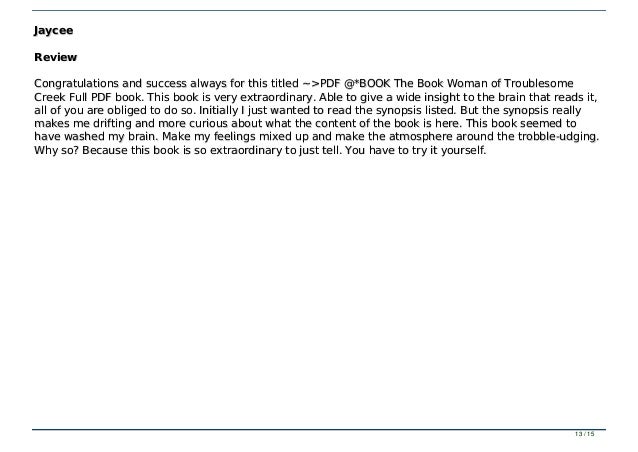 Jaycee

Review

Congratulations and success always for this titled ~>PDF @*BOOK The Book Woman of Troublesome Creek Full PDF book. This book is very extraordinary. Able to give a wide insight to the brain that reads it, all of you are obliged to do so. Initially I just wanted to read the synopsis listed. But the synopsis really makes me drifting and more curious about what the content of the book is here. This book seemed to have washed my brain. Make my feelings mixed up and make the atmosphere around the trobble-udging. Why so? Because this book is so extraordinary to just tell. You have to try it yourself.

13 / 15